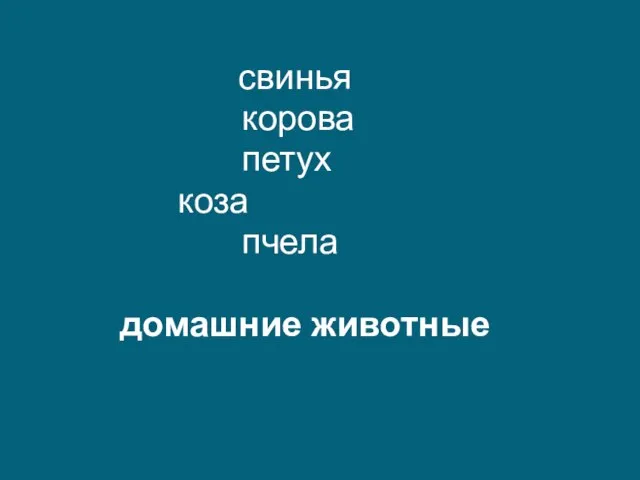 свинья
корова
петух
коза
пчела

домашние животные